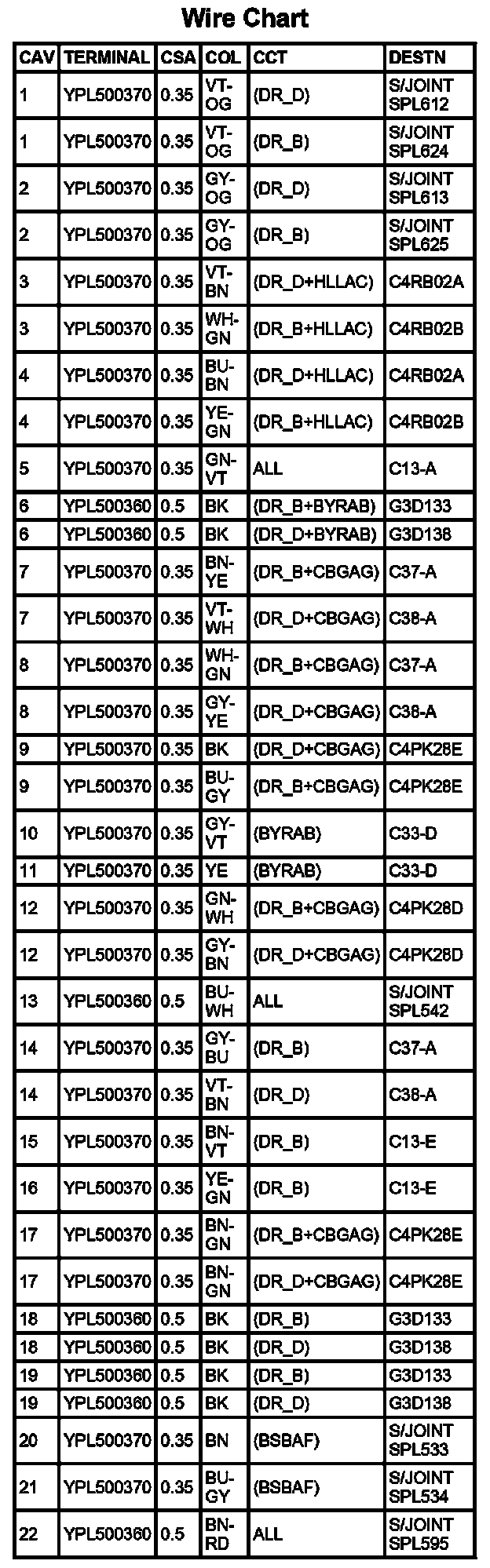 Wire Chart

| CAV | TERMINAL | CSA | COL | CCT | DESTN |
|---|---|---|---|---|---|
| 1 | YPL500370 | 0.35 | VT-OG | (DR_D) | S/JOINT SPL612 |
| 1 | YPL500370 | 0.35 | VT-OG | (DR_B) | S/JOINT SPL624 |
| 2 | YPL500370 | 0.35 | GY-OG | (DR_D) | S/JOINT SPL613 |
| 2 | YPL500370 | 0.35 | GY-OG | (DR_B) | S/JOINT SPL625 |
| 3 | YPL500370 | 0.35 | VT-BN | (DR_D+HLLAC) | C4RB02A |
| 3 | YPL500370 | 0.35 | WH-GN | (DR_B+HLLAC) | C4RB02B |
| 4 | YPL500370 | 0.35 | BU-BN | (DR_D+HLLAC) | C4RB02A |
| 4 | YPL500370 | 0.35 | YE-GN | (DR_B+HLLAC) | C4RB02B |
| 5 | YPL500370 | 0.35 | GN-VT | ALL | C13-A |
| 6 | YPL500360 | 0.5 | BK | (DR_B+BYRAB) | G3D133 |
| 6 | YPL500360 | 0.5 | BK | (DR_D+BYRAB) | G3D138 |
| 7 | YPL500370 | 0.35 | BN-YE | (DR_B+CBGAG) | C37-A |
| 7 | YPL500370 | 0.35 | VT-WH | (DR_D+CBGAG) | C38-A |
| 8 | YPL500370 | 0.35 | WH-GN | (DR_B+CBGAG) | C37-A |
| 8 | YPL500370 | 0.35 | GY-YE | (DR_D+CBGAG) | C38-A |
| 9 | YPL500370 | 0.35 | BK | (DR_D+CBGAG) | C4PK28E |
| 9 | YPL500370 | 0.35 | BU-GY | (DR_B+CBGAG) | C4PK28E |
| 10 | YPL500370 | 0.35 | GY-VT | (BYRAB) | C33-D |
| 11 | YPL500370 | 0.35 | YE | (BYRAB) | C33-D |
| 12 | YPL500370 | 0.35 | GN-WH | (DR_B+CBGAG) | C4PK28D |
| 12 | YPL500370 | 0.35 | GY-BN | (DR_D+CBGAG) | C4PK28D |
| 13 | YPL500360 | 0.5 | BU-WH | ALL | S/JOINT SPL542 |
| 14 | YPL500370 | 0.35 | GY-BU | (DR_B) | C37-A |
| 14 | YPL500370 | 0.35 | VT-BN | (DR_D) | C38-A |
| 15 | YPL500370 | 0.35 | BN-VT | (DR_B) | C13-E |
| 16 | YPL500370 | 0.35 | YE-GN | (DR_B) | C13-E |
| 17 | YPL500370 | 0.35 | BN-GN | (DR_B+CBGAG) | C4PK28E |
| 17 | YPL500370 | 0.35 | BN-GN | (DR_D+CBGAG) | C4PK28E |
| 18 | YPL500360 | 0.5 | BK | (DR_B) | G3D133 |
| 18 | YPL500360 | 0.5 | BK | (DR_D) | G3D138 |
| 19 | YPL500360 | 0.5 | BK | (DR_B) | G3D133 |
| 19 | YPL500360 | 0.5 | BK | (DR_D) | G3D138 |
| 20 | YPL500370 | 0.35 | BN | (BSBAF) | S/JOINT SPL533 |
| 21 | YPL500370 | 0.35 | BU-GY | (BSBAF) | S/JOINT SPL534 |
| 22 | YPL500360 | 0.5 | BN-RD | ALL | S/JOINT SPL595 |